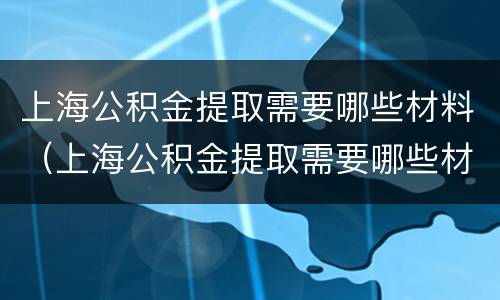 上海公积金提取需要哪些材料（上海公积金提取需要哪些材